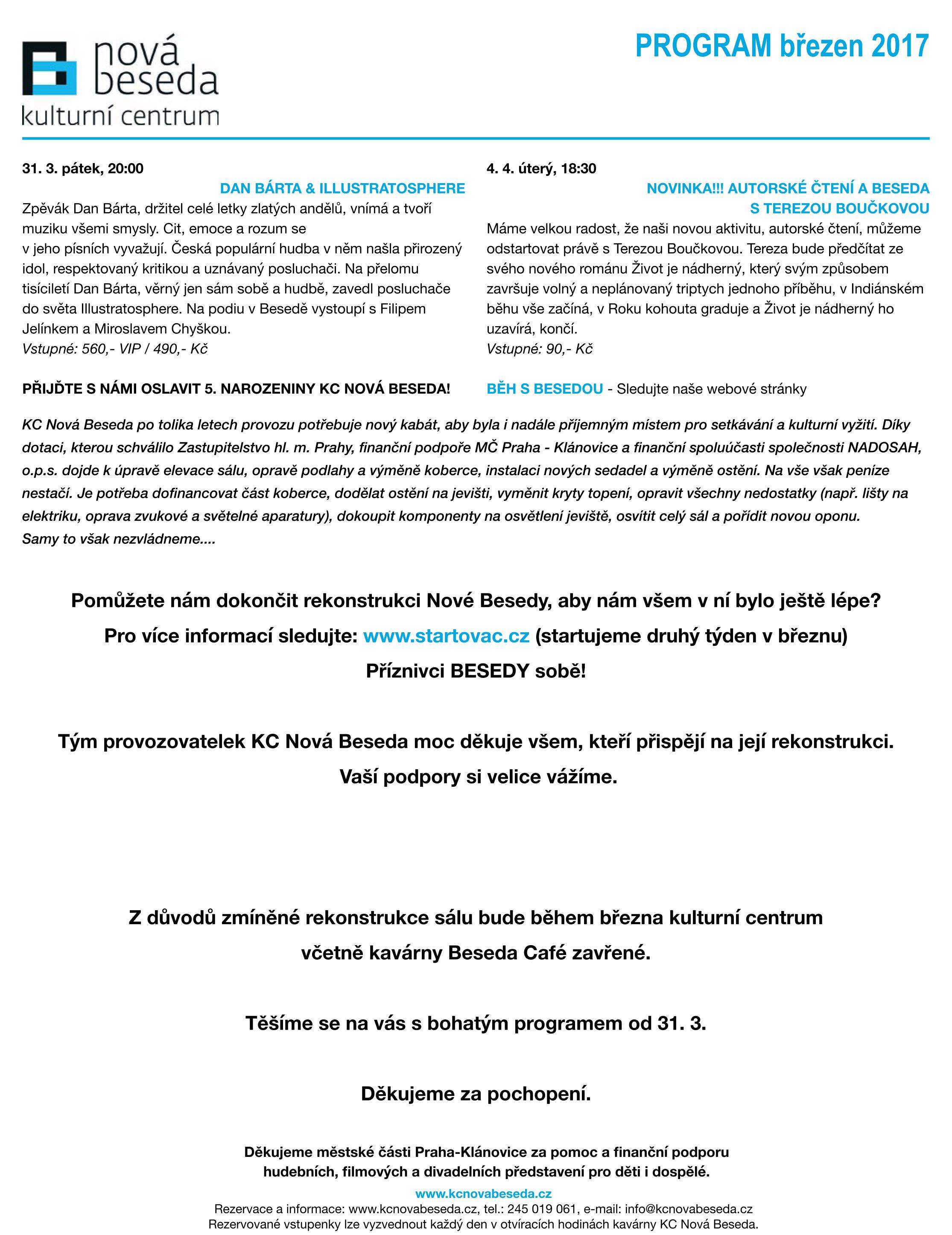 nová beseda
kulturní centrum

PROGRAM březen 2017

31. 3. pátek, 20:00

DAN BÁRTA & ILLUSTRATOSPHERE

Zpěvák Dan Bárta, držitel celé letky zlatých andělů, vnímá a tvoří muziku všemi smysly. Cit, emoce a rozum se v jeho písních vyvažují. Česká populární hudba v něm našla přirozený idol, respektovaný kritikou a uznávaný posluchači. Na přelomu tisíciletí Dan Bárta, věrný jen sám sobě a hudbě, zavedl posluchače do světa Illustratosphere. Na podiu v Besedě vystoupí s Filipem Jelínkem a Miroslavem Chyškou.
Vstupné: 560,- VIP / 490,- Kč

PŘIJĎTE S NÁMI OSLAVIT 5. NAROZENINY KC NOVÁ BESEDA!

4. 4. úterý, 18:30

NOVINKA!!! AUTORSKÉ ČTENÍ A BESEDA S TEREZOU BOUČKOVOU

Máme velkou radost, že naši novou aktivitu, autorské čtení, můžeme odstartovat právě s Terezou Boučkovou. Tereza bude předčítat ze svého nového románu Život je nádherný, který svým způsobem završuje volný a neplánovaný triptych jednoho příběhu, v Indiánském běhu vše začíná, v Roku kohouta graduje a Život je nádherný ho uzavírá, končí.
Vstupné: 90,- Kč

BĚH S BESEDOU - Sledujte naše webové stránky

KC Nová Beseda po tolika letech provozu potřebuje nový kabát, aby byla i nadále příjemným místem pro setkávání a kulturní vyžití. Díky dotaci, kterou schválilo Zastupitelstvo hl. m. Prahy, finanční podpoře MČ Praha - Klánovice a finanční spoluúčasti společnosti NADOSAH, o.p.s. dojde k úpravě elevace sálu, opravě podlahy a výměně koberce, instalaci nových sedadel a výměně ostění. Na vše však peníze nestačí. Je potřeba dofinancovat část koberce, dodělat ostění na jevišti, vyměnit kryty topení, opravit všechny nedostatky (např. lišty na elektriku, oprava zvukové a světelné aparatury), dokoupit komponenty na osvětlení jeviště, osvítit celý sál a pořídit novou oponu.
Samy to však nezvládneme....

Pomůžete nám dokončit rekonstrukci Nové Besedy, aby nám všem v ní bylo ještě lépe?
Pro více informací sledujte: www.startovac.cz (startujeme druhý týden v březnu)
Příznivci BESEDY sobě!

Tým provozovatelek KC Nová Beseda moc děkuje všem, kteří přispějí na její rekonstrukci.
Vaší podpory si velice vážíme.

Z důvodů zmíněné rekonstrukce sálu bude během března kulturní centrum včetně kavárny Beseda Café zavřené.

Těšíme se na vás s bohatým programem od 31. 3.

Děkujeme za pochopení.

Děkujeme městské části Praha-Klánovice za pomoc a finanční podporu hudebních, filmových a divadelních představení pro děti i dospělé.

www.kcnovabeseda.cz
Rezervace a informace: www.kcnovabeseda.cz, tel.: 245 019 061, e-mail: info@kcnovabeseda.cz
Rezervované vstupenky lze vyzvednout každý den v otvíracích hodinách kavárny KC Nová Beseda.